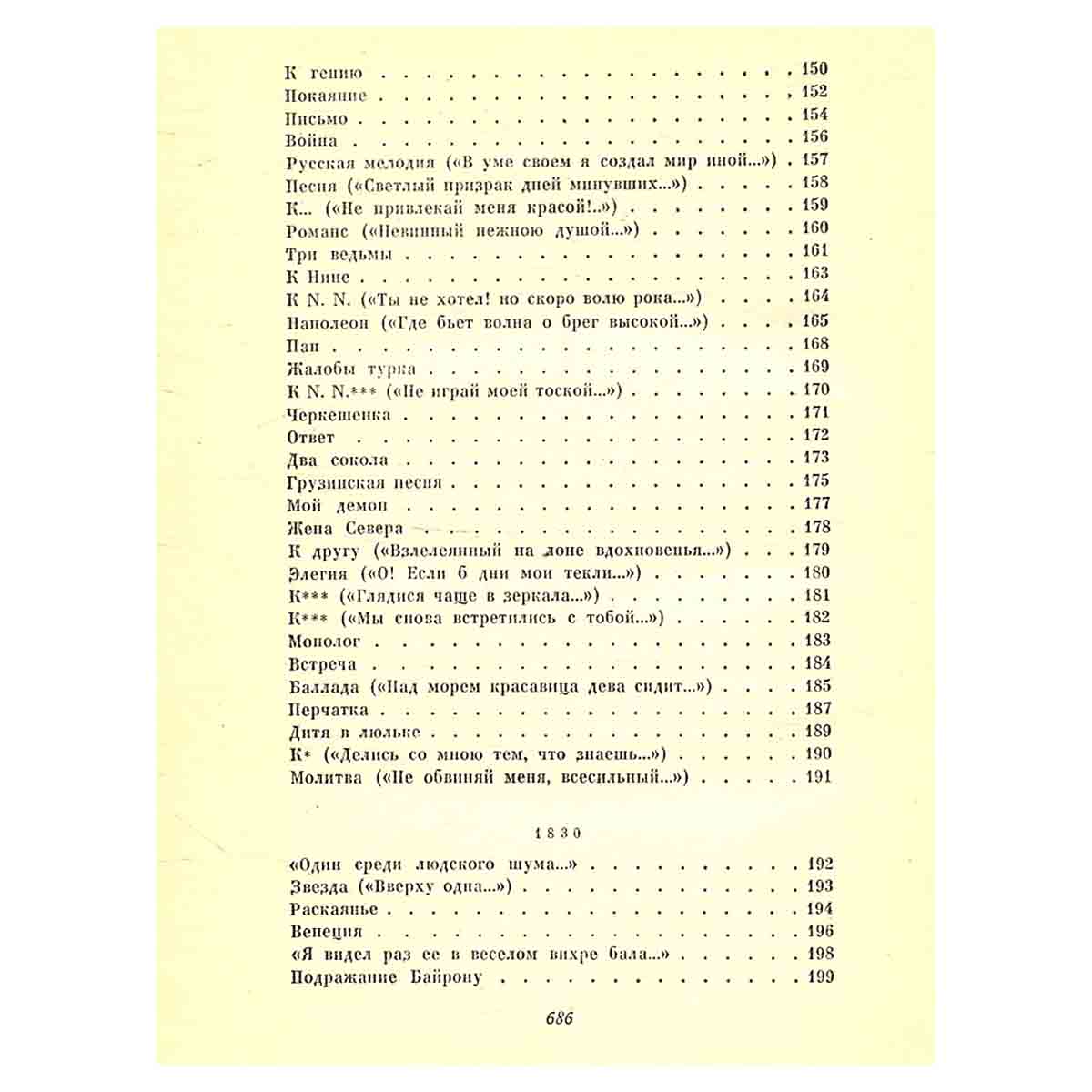 К гению 150
Покаяние 152
Письмо 154
Война 156
Русская мелодия («В уме своем я создал мир иной...») 157
Песня («Светлый призрак дней минувших...») 158
К... («Не привлекай меня красой!..») 159
Романс («Невинный нежною душой...») 160
Три ведьмы 161
К Нине 163
К N. N. («Ты не хотел! но скоро волю рока...») 164
Наполеон («Где бьет волна о брег высокой...») 165
Пан 168
Жалобы турка 169
К N. N.*** («Не играй моей тоской...») 170
Черкешенка 171
Ответ 172
Два сокола 173
Грузинская песня 175
Мой демон 177
Жена Севера 178
К другу («Взлелеянный на лоне вдохновенья...») 179
Элегия («О! Если б дни мои текли...») 180
К*** («Глядися чаще в зеркала...») 181
К*** («Мы снова встретились с тобой...») 182
Монолог 183
Встреча 184
Баллада («Над морем красавица дева сидит...») 185
Перчатка 187
Дитя в люльке 189
К* («Делись со мною тем, что знаешь...») 190
Молитва («Не обвиняй меня, всесильный...») 191

1830

«Один среди людского шума...» 192
Звезда («Вверху одна...») 193
Раскаянье 194
Венеция 196
«Я видел раз ее в веселом вихре бала...» 198
Подражание Байрону 199

686